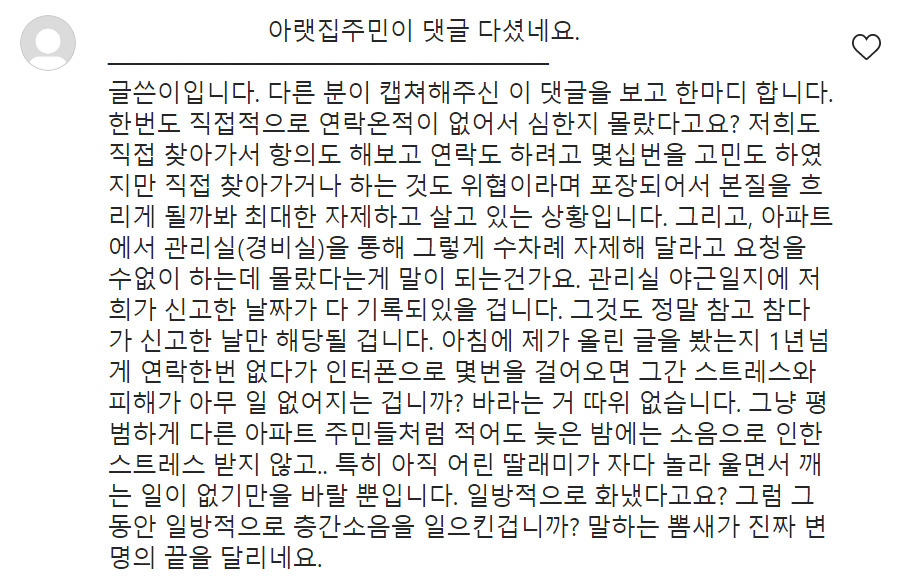 아랫집주민이 댓글 다셨네요.

글쓴이입니다. 다른 분이 캡쳐해주신 이 댓글을 보고 한마디 합니다. 한번도 직접적으로 연락온적이 없어서 심한지 몰랐다고요? 저희도 직접 찾아가서 항의도 해보고 연락도 하려고 몇십번을 고민도 하였지만 직접 찾아가거나 하는 것도 위협이라며 포장되어서 본질을 흐리게 될까봐 최대한 자제하고 살고 있는 상황입니다. 그리고, 아파트에서 관리실(경비실)을 통해 그렇게 수차례 자제해 달라고 요청을 수없이 하는데 몰랐다는게 말이 되는건가요. 관리실 야근일지에 저희가 신고한 날짜가 다 기록되있을 겁니다. 그것도 정말 참고 참다가 신고한 날만 해당될 겁니다. 아침에 제가 올린 글을 봤는지 1년넘게 연락한번 없다가 인터폰으로 몇번을 걸어오면 그간 스트레스와 피해가 아무 일 없어지는 겁니까? 바라는 거 따위 없습니다. 그냥 평범하게 다른 아파트 주민들처럼 적어도 늦은 밤에는 소음으로 인한 스트레스 받지 않고.. 특히 아직 어린 딸래미가 자다 놀라 울면서 깨는 일이 없기만을 바랄 뿐입니다. 일방적으로 화냈다고요? 그럼 그동안 일방적으로 층간소음을 일으킨겁니까? 말하는 뽐새가 진짜 변명의 끝을 달리네요.